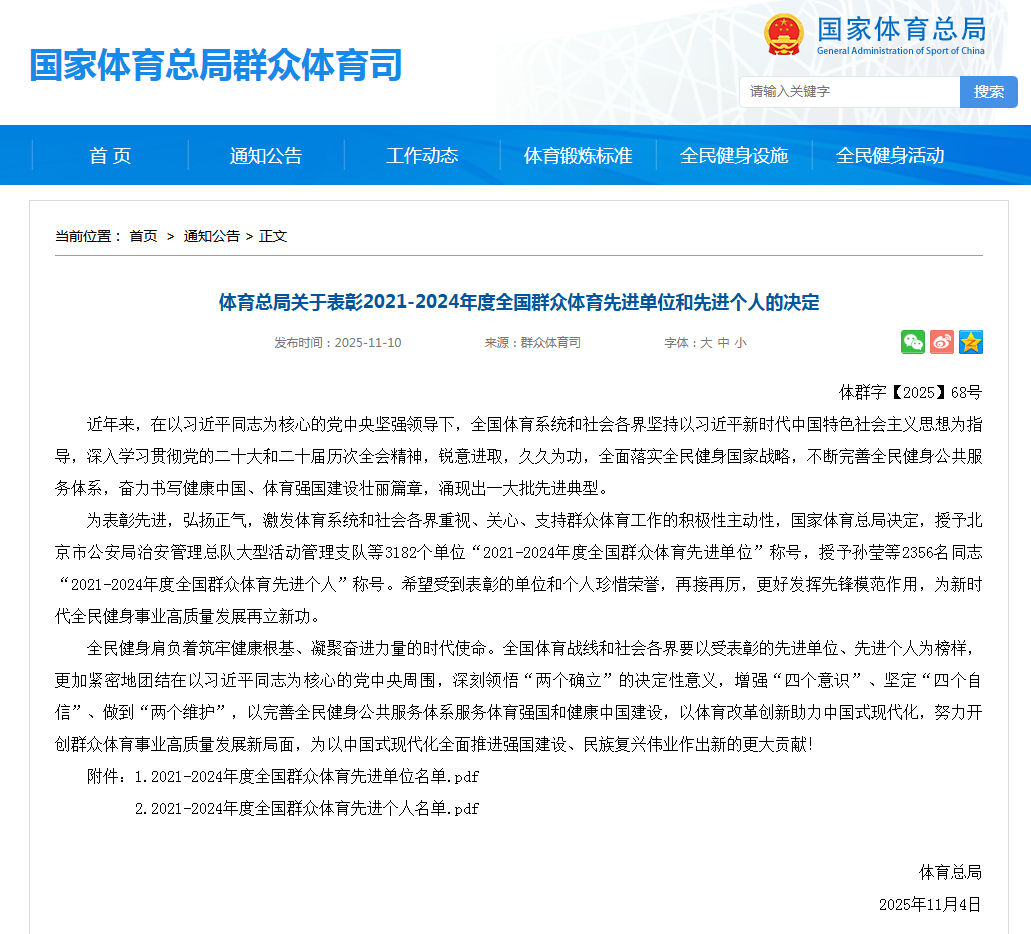 国家体育总局群众体育司

国家体育总局
General Administration of Sport of China

请输入关键字
搜索

首 页　通知公告　工作动态　体育锻炼标准　全民健身设施　全民健身活动

当前位置： 首页 > 通知公告 > 正文

体育总局关于表彰2021-2024年度全国群众体育先进单位和先进个人的决定

发布时间：2025-11-10　来源：群众体育司　字体：大 中 小

体群字【2025】68号

近年来，在以习近平同志为核心的党中央坚强领导下，全国体育系统和社会各界坚持以习近平新时代中国特色社会主义思想为指导，深入学习贯彻党的二十大和二十届历次全会精神，锐意进取，久久为功，全面落实全民健身国家战略，不断完善全民健身公共服务体系，奋力书写健康中国、体育强国建设壮丽篇章，涌现出一大批先进典型。

为表彰先进，弘扬正气，激发体育系统和社会各界重视、关心、支持群众体育工作的积极性主动性，国家体育总局决定，授予北京市公安局治安管理总队大型活动管理支队等3182个单位“2021-2024年度全国群众体育先进单位”称号，授予孙莹等2356名同志“2021-2024年度全国群众体育先进个人”称号。希望受到表彰的单位和个人珍惜荣誉，再接再厉，更好发挥先锋模范作用，为新时代全民健身事业高质量发展再立新功。

全民健身肩负着筑牢健康根基、凝聚奋进力量的时代使命。全国体育战线和社会各界要以受表彰的先进单位、先进个人为榜样，更加紧密地团结在以习近平同志为核心的党中央周围，深刻领悟“两个确立”的决定性意义，增强“四个意识”、坚定“四个自信”、做到“两个维护”，以完善全民健身公共服务体系服务体育强国和健康中国建设，以体育改革创新助力中国式现代化，努力开创群众体育事业高质量发展新局面，为以中国式现代化全面推进强国建设、民族复兴伟业作出新的更大贡献！

附件：1.2021-2024年度全国群众体育先进单位名单.pdf

2.2021-2024年度全国群众体育先进个人名单.pdf

体育总局

2025年11月4日